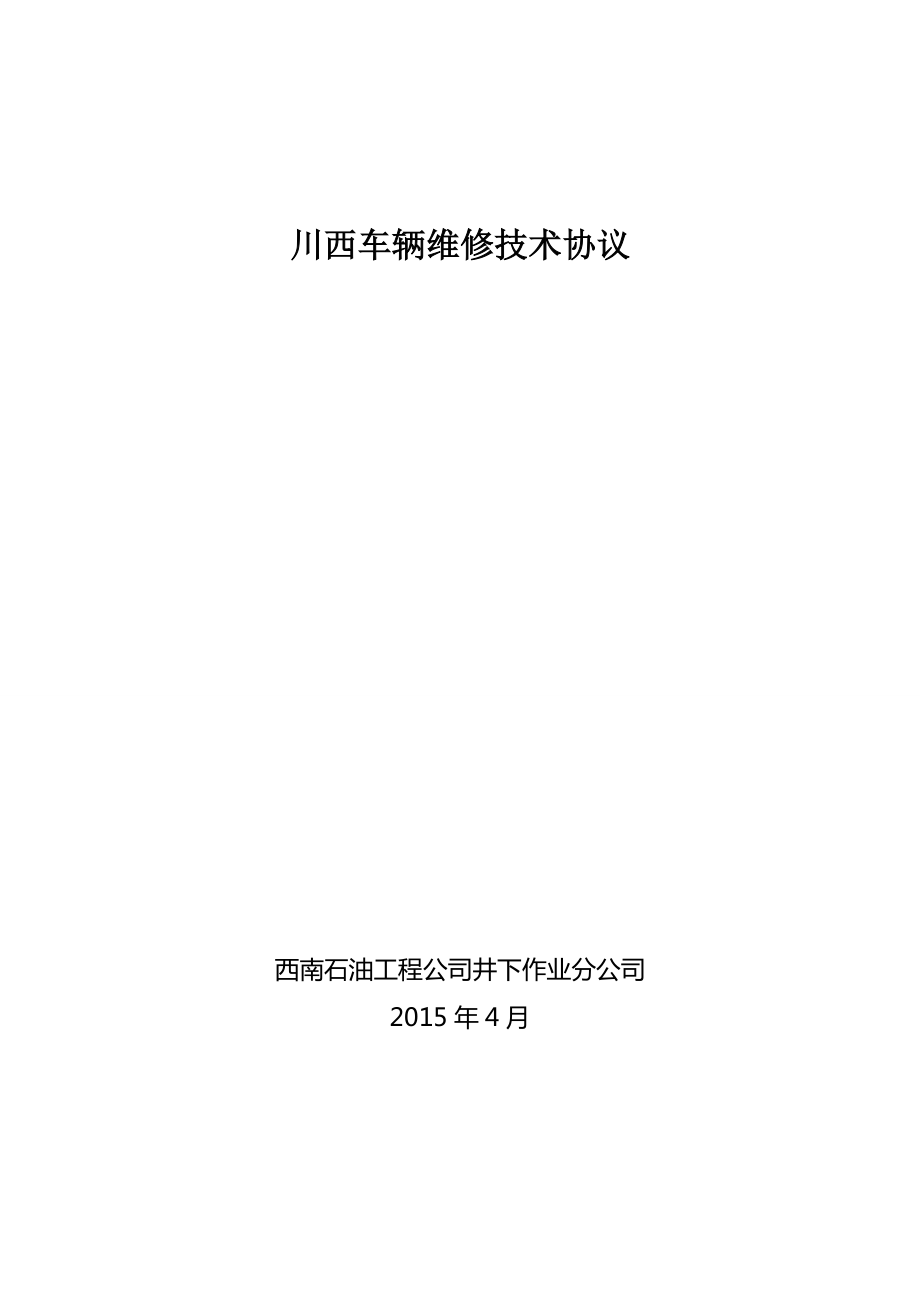 川西车辆维修技术协议

西南石油工程公司井下作业分公司

2015 年 4 月